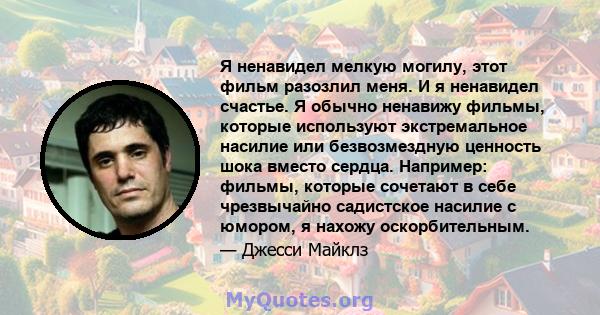 Я ненавидел мелкую могилу, этот фильм разозлил меня. И я ненавидел счастье. Я обычно ненавижу фильмы, которые используют экстремальное насилие или безвозмездную ценность шока вместо сердца. Например: фильмы, которые сочетают в себе чрезвычайно садистское насилие с юмором, я нахожу оскорбительным.
— Джесси Майклз

MyQuotes.org